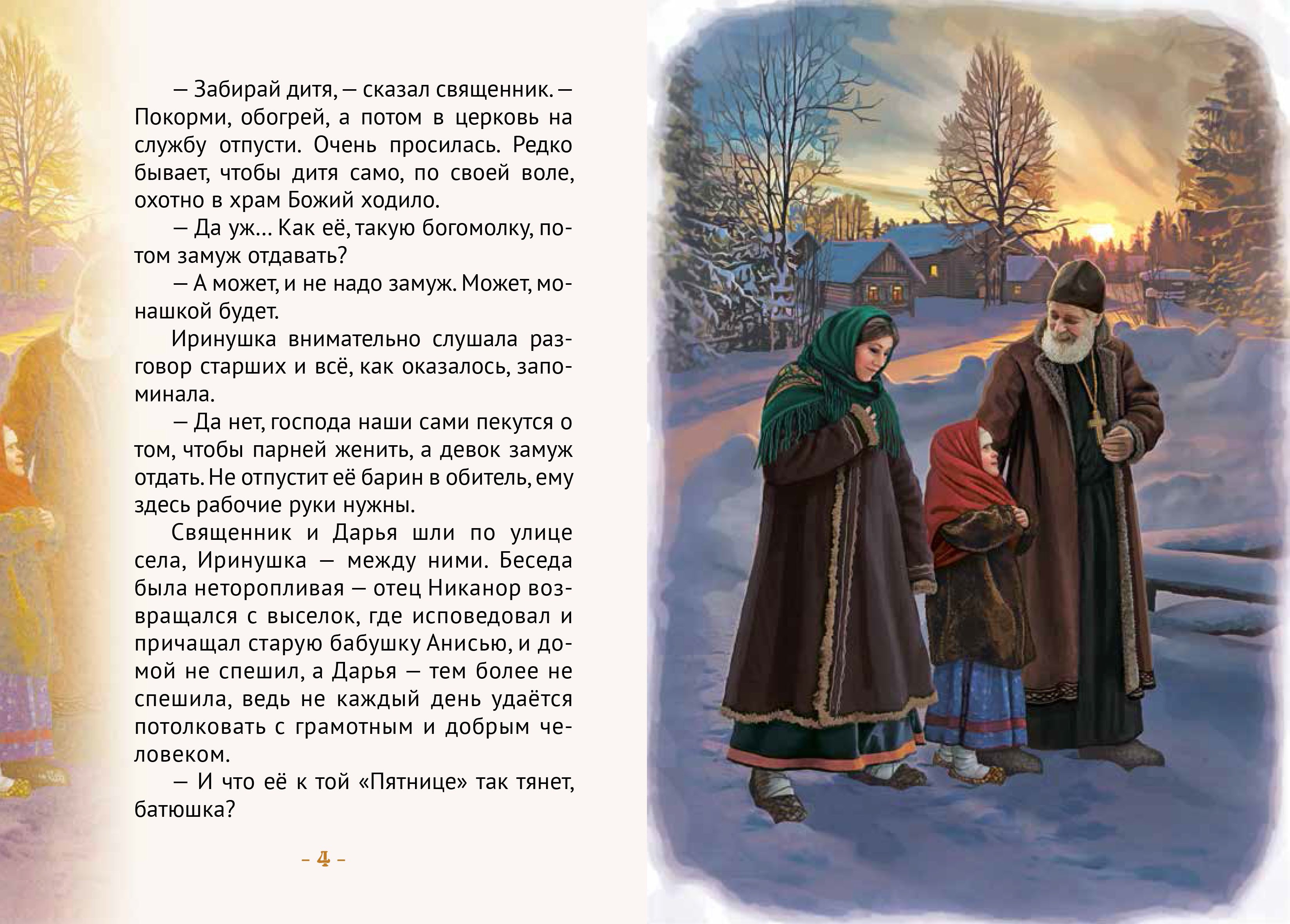 — Забирай дитя, — сказал священник. — Покорми, обогрей, а потом в церковь на службу отпусти. Очень просилась. Редко бывает, чтобы дитя само, по своей воле, охотно в храм Божий ходило.

— Да уж… Как её, такую богомолку, потом замуж отдавать?

— А может, и не надо замуж. Может, монашкой будет.

Иринушка внимательно слушала разговор старших и всё, как оказалось, запоминала.

— Да нет, господа наши сами пекутся о том, чтобы парней женить, а девок замуж отдать. Не отпустит её барин в обитель, ему здесь рабочие руки нужны.

Священник и Дарья шли по улице села, Иринушка — между ними. Беседа была неторопливая — отец Никанор возвращался с выселок, где исповедовал и причащал старую бабушку Анисью, и домой не спешил, а Дарья — тем более не спешила, ведь не каждый день удаётся потолковать с грамотным и добрым человеком.

— И что её к той «Пятнице» так тянет, батюшка?

– 4 –